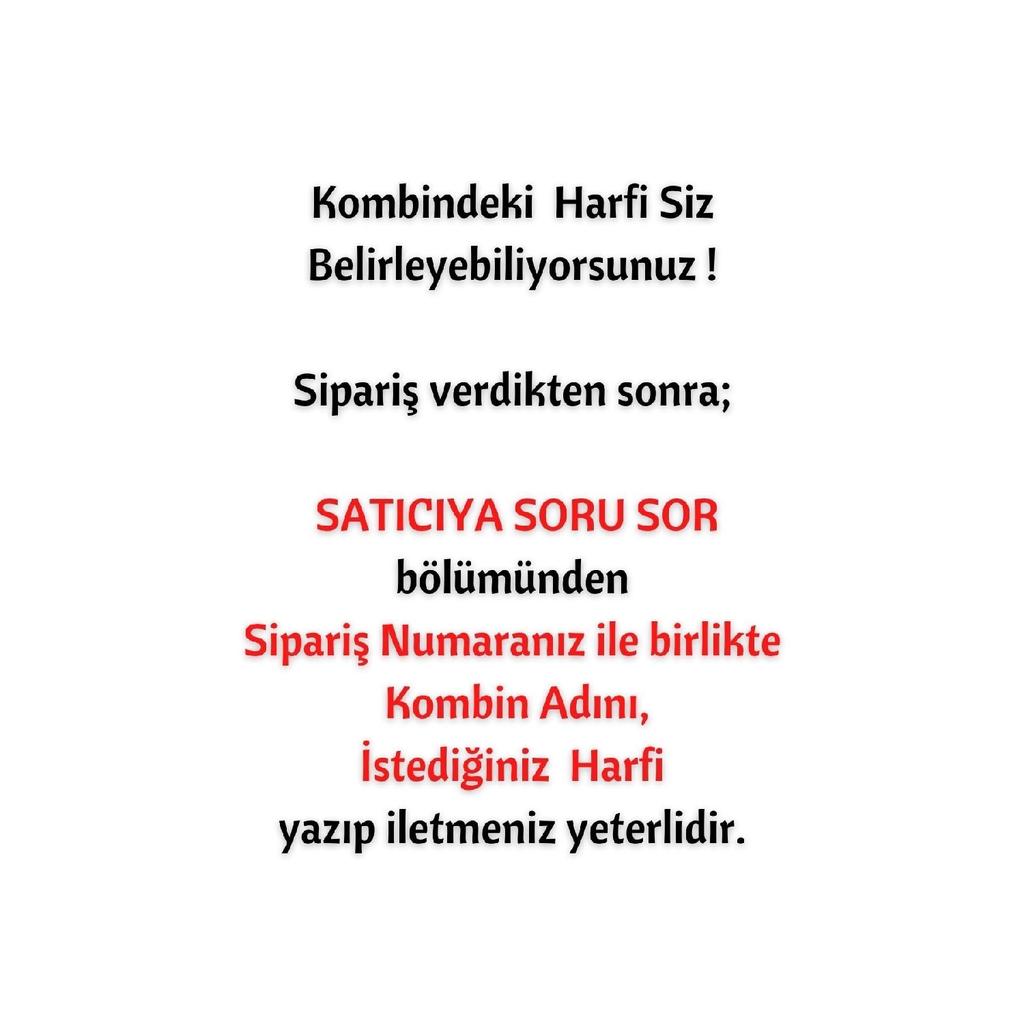 Kombindeki Harfi Siz Belirleyebiliyorsunuz !

Sipariş verdikten sonra;

SATICIYA SORU SOR
bölümünden
Sipariş Numaranız ile birlikte
Kombin Adını,
İstediğiniz Harfi
yazıp iletmeniz yeterlidir.